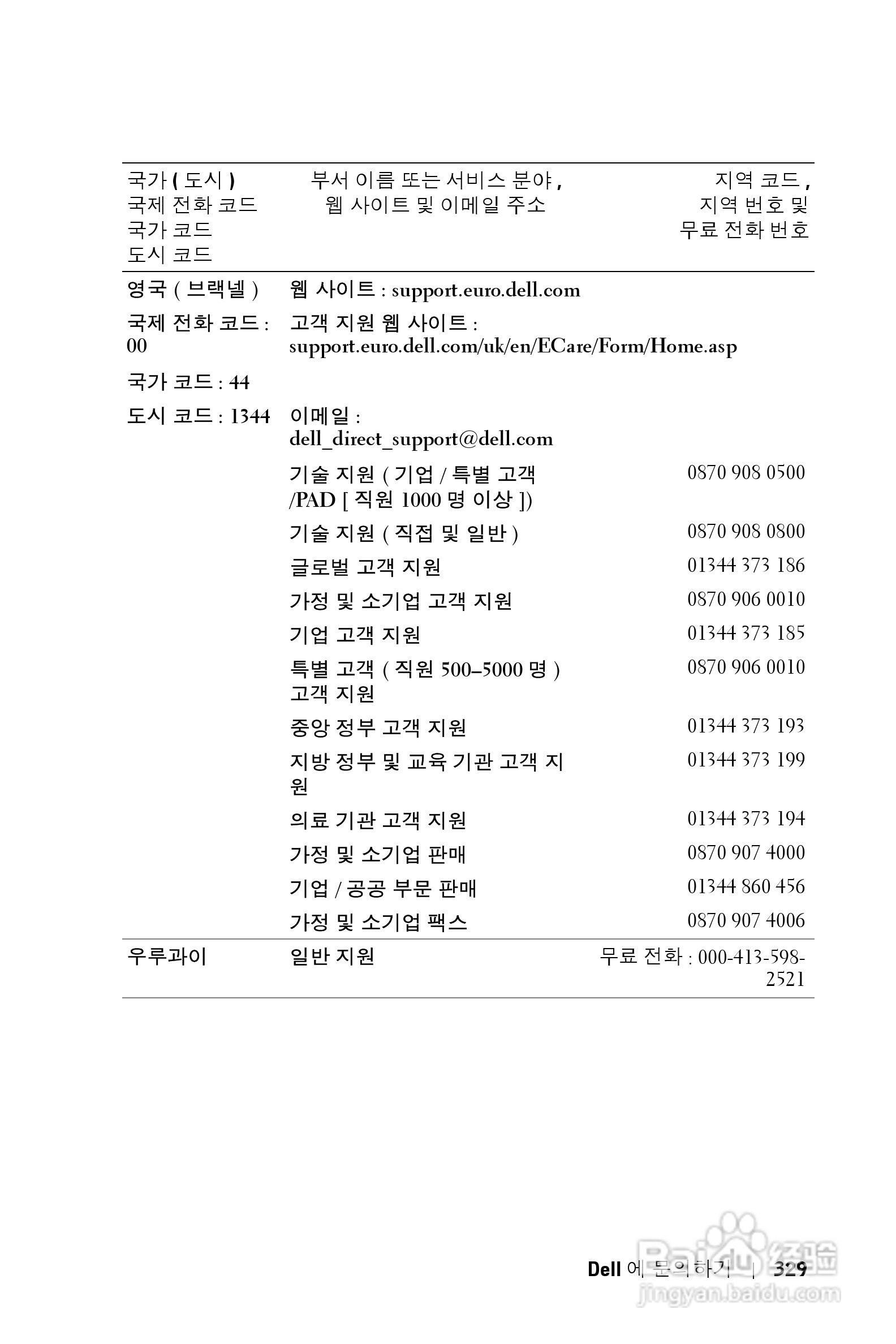 | 국가 ( 도시 ) 국제 전화 코드 국가 코드 도시 코드 | 부서 이름 또는 서비스 분야 , 웹 사이트 및 이메일 주소 | 지역 코드 , 지역 번호 및 무료 전화 번호 |
|---|---|---|
| 영국 ( 브랙넬 ) | 웹 사이트 : support.euro.dell.com | |
| 국제 전화 코드 : 00 | 고객 지원 웹 사이트 : support.euro.dell.com/uk/en/ECare/Form/Home.asp | |
| 국가 코드 : 44 | | |
| 도시 코드 : 1344 | 이메일 : dell_direct_support@dell.com | |
| | 기술 지원 ( 기업 / 특별 고객 /PAD [ 직원 1000 명 이상 ]) | 0870 908 0500 |
| | 기술 지원 ( 직접 및 일반 ) | 0870 908 0800 |
| | 글로벌 고객 지원 | 01344 373 186 |
| | 가정 및 소기업 고객 지원 | 0870 906 0010 |
| | 기업 고객 지원 | 01344 373 185 |
| | 특별 고객 ( 직원 500–5000 명 ) 고객 지원 | 0870 906 0010 |
| | 중앙 정부 고객 지원 | 01344 373 193 |
| | 지방 정부 및 교육 기관 고객 지원 | 01344 373 199 |
| | 의료 기관 고객 지원 | 01344 373 194 |
| | 가정 및 소기업 판매 | 0870 907 4000 |
| | 기업 / 공공 부문 판매 | 01344 860 456 |
| | 가정 및 소기업 팩스 | 0870 907 4006 |
| 우루과이 | 일반 지원 | 무료 전화 : 000-413-598-2521 |

Dell 에 문의하기 | 329

Baidu 经验
jingyan.baidu.com